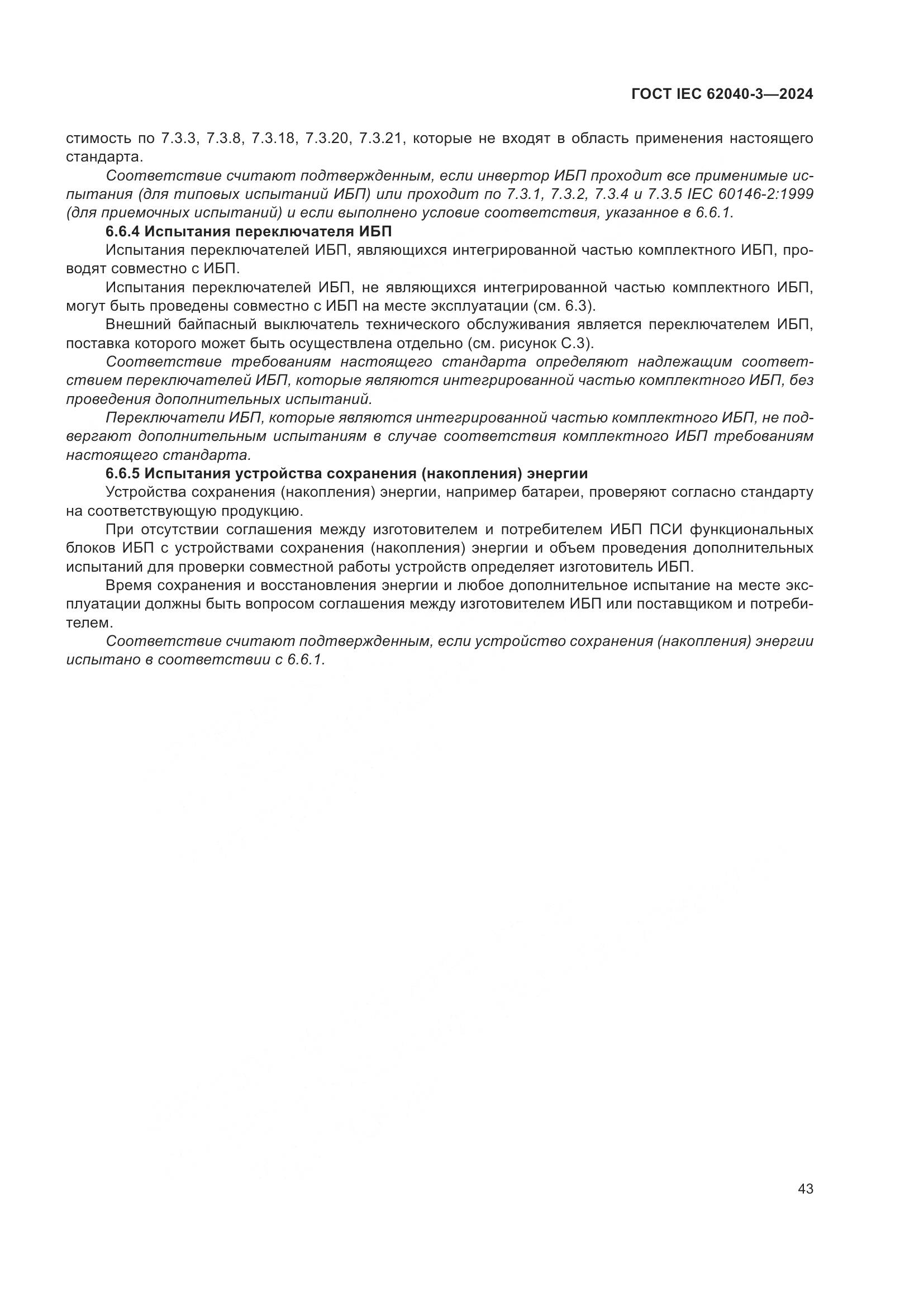 ГОСТ IEC 62040-3—2024

стимость по 7.3.3, 7.3.8, 7.3.18, 7.3.20, 7.3.21, которые не входят в область применения настоящего стандарта.

Соответствие считают подтвержденным, если инвертор ИБП проходит все применимые испытания (для типовых испытаний ИБП) или проходит по 7.3.1, 7.3.2, 7.3.4 и 7.3.5 IEC 60146-2:1999 (для приемочных испытаний) и если выполнено условие соответствия, указанное в 6.6.1.

6.6.4 Испытания переключателя ИБП

Испытания переключателей ИБП, являющихся интегрированной частью комплектного ИБП, проводят совместно с ИБП.

Испытания переключателей ИБП, не являющихся интегрированной частью комплектного ИБП, могут быть проведены совместно с ИБП на месте эксплуатации (см. 6.3).

Внешний байпасный выключатель технического обслуживания является переключателем ИБП, поставка которого может быть осуществлена отдельно (см. рисунок С.3).

Соответствие требованиям настоящего стандарта определяют надлежащим соответствием переключателей ИБП, которые являются интегрированной частью комплектного ИБП, без проведения дополнительных испытаний.

Переключатели ИБП, которые являются интегрированной частью комплектного ИБП, не подвергают дополнительным испытаниям в случае соответствия комплектного ИБП требованиям настоящего стандарта.

6.6.5 Испытания устройства сохранения (накопления) энергии

Устройства сохранения (накопления) энергии, например батареи, проверяют согласно стандарту на соответствующую продукцию.

При отсутствии соглашения между изготовителем и потребителем ИБП ПСИ функциональных блоков ИБП с устройствами сохранения (накопления) энергии и объем проведения дополнительных испытаний для проверки совместной работы устройств определяет изготовитель ИБП.

Время сохранения и восстановления энергии и любое дополнительное испытание на месте эксплуатации должны быть вопросом соглашения между изготовителем ИБП или поставщиком и потребителем.

Соответствие считают подтвержденным, если устройство сохранения (накопления) энергии испытано в соответствии с 6.6.1.

43